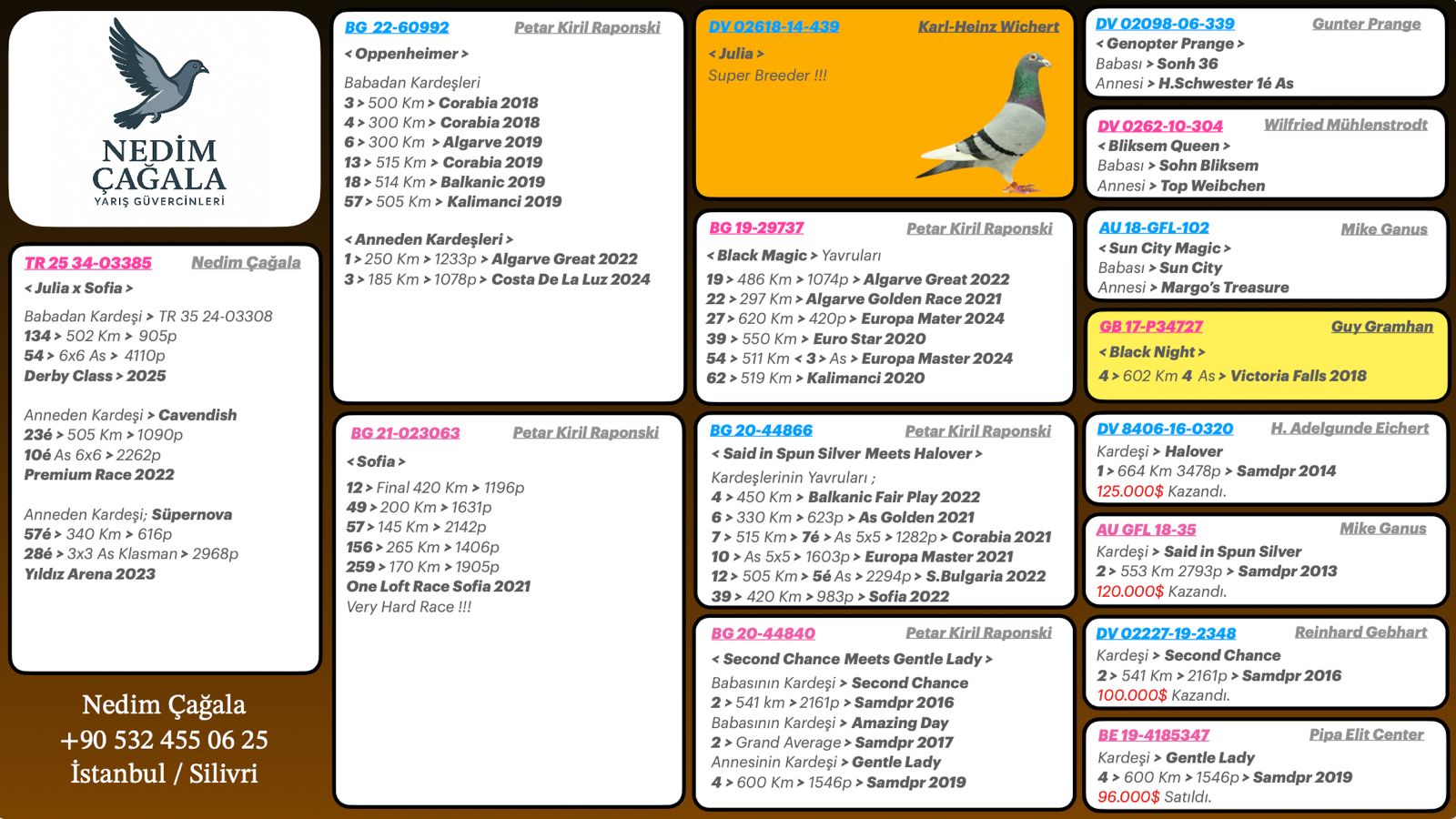 NEDİM ÇAĞALA
YARIŞ GÜVERCİNLERİ

TR 25 34-03385 Nedim Çağala
< Julia x Sofia >

Babadan Kardeşi > TR 35 24-03308
134 > 502 Km > 905p
54 > 6x6 As > 4110p
Derby Class > 2025

Anneden Kardeşi > Cavendish
23é > 505 Km > 1090p
10é As 6x6 > 2262p
Premium Race 2022

Anneden Kardeşi; Süpernova
57é > 340 Km > 616p
28é > 3x3 As Klasman > 2968p
Yıldız Arena 2023

Nedim Çağala
+90 532 455 06 25
İstanbul / Silivri

BG 22-60992 Petar Kiril Raponski
< Oppenheimer >

Babadan Kardeşleri
3 > 500 Km > Corabia 2018
4 > 300 Km > Corabia 2018
6 > 300 Km > Algarve 2019
13 > 515 Km > Corabia 2019
18 > 514 Km > Balkanic 2019
57 > 505 Km > Kalimanci 2019

< Anneden Kardeşleri >
1 > 250 Km > 1233p > Algarve Great 2022
3 > 185 Km > 1078p > Costa De La Luz 2024

BG 21-023063 Petar Kiril Raponski
< Sofia >

12 > Final 420 Km > 1196p
49 > 200 Km > 1631p
57 > 145 Km > 2142p
156 > 265 Km > 1406p
259 > 170 Km > 1905p
One Loft Race Sofia 2021
Very Hard Race !!!

DV 02618-14-439 Karl-Heinz Wichert
< Julia >
Super Breeder !!!

BG 19-29737 Petar Kiril Raponski
< Black Magic > Yavruları
19 > 486 Km > 1074p > Algarve Great 2022
22 > 297 Km > Algarve Golden Race 2021
27 > 620 Km > 420p > Europa Mater 2024
39 > 550 Km > Euro Star 2020
54 > 511 Km < 3 > As > Europa Master 2024
62 > 519 Km > Kalimanci 2020

BG 20-44866 Petar Kiril Raponski
< Said in Spun Silver Meets Halover >
Kardeşlerinin Yavruları ;
4 > 450 Km > Balkanic Fair Play 2022
6 > 330 Km > 623p > As Golden 2021
7 > 515 Km > 7é > As 5x5 > 1282p > Corabia 2021
10 > As 5x5 > 1603p > Europa Master 2021
12 > 505 Km > 5é As > 2294p > S.Bulgaria 2022
39 > 420 Km > 983p > Sofia 2022

BG 20-44840 Petar Kiril Raponski
< Second Chance Meets Gentle Lady >
Babasının Kardeşi > Second Chance
2 > 541 km > 2161p > Samdpr 2016
Babasının Kardeşi > Amazing Day
2 > Grand Average > Samdpr 2017
Annesinin Kardeşi > Gentle Lady
4 > 600 Km > 1546p > Samdpr 2019

DV 02098-06-339 Gunter Prange
< Genopter Prange >
Babası > Sonh 36
Annesi > H.Schwester 1é As

DV 0262-10-304 Wilfried Mühlenstrodt
< Bliksem Queen >
Babası > Sohn Bliksem
Annesi > Top Weibchen

AU 18-GFL-102 Mike Ganus
< Sun City Magic >
Babası > Sun City
Annesi > Margo's Treasure

GB 17-P34727 Guy Gramhan
< Black Night >
4 > 602 Km 4 As > Victoria Falls 2018

DV 8406-16-0320 H. Adelgunde Eichert
Kardeşi > Halover
1 > 664 Km 3478p > Samdpr 2014
125.000$ Kazandı.

AU GFL 18-35 Mike Ganus
Kardeşi > Said in Spun Silver
2 > 553 Km 2793p > Samdpr 2013
120.000$ Kazandı.

DV 02227-19-2348 Reinhard Gebhart
Kardeşi > Second Chance
2 > 541 Km > 2161p > Samdpr 2016
100.000$ Kazandı.

BE 19-4185347 Pipa Elit Center
Kardeşi > Gentle Lady
4 > 600 Km > 1546p > Samdpr 2019
96.000$ Satıldı.